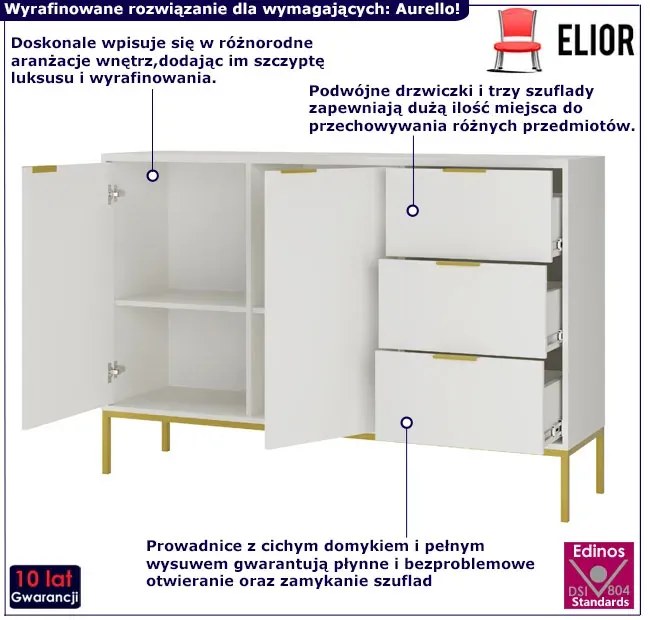 Wyrafinowane rozwiązanie dla wymagających: Aurello!

ELIOR

Doskonale wpisuje się w różnorodne aranżacje wnętrz,dodając im szczyptę luksusu i wyrafinowania.

Podwójne drzwiczki i trzy szuflady zapewniają dużą ilość miejsca do przechowywania różnych przedmiotów.

Prowadnice z cichym domykiem i pełnym wysuwem gwarantują płynne i bezproblemowe otwieranie oraz zamykanie szuflad

10 lat
Gwarancji

Edinos
DSI 804
Standards